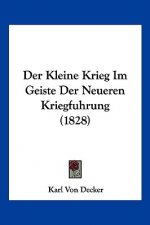 Der Kleine Krieg Im Geiste Der Neueren Kriegfuhrung (1828)

Karl Von Decker